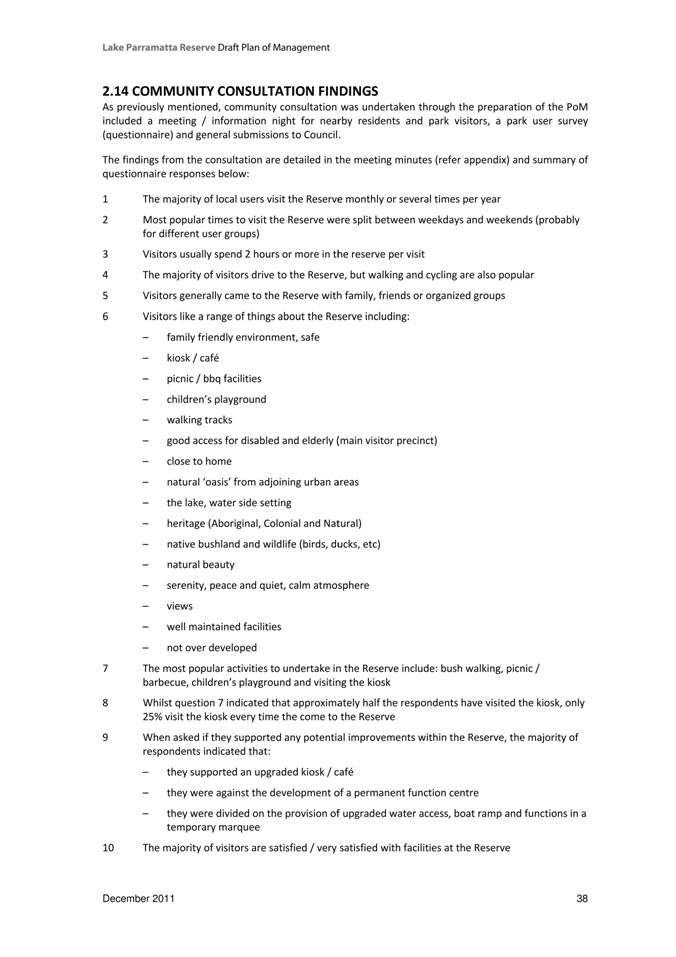 Lake Parramatta Reserve Draft Plan of Management

2.14 COMMUNITY CONSULTATION FINDINGS

As previously mentioned, community consultation was undertaken through the preparation of the PoM included a meeting / information night for nearby residents and park visitors, a park user survey (questionnaire) and general submissions to Council.

The findings from the consultation are detailed in the meeting minutes (refer appendix) and summary of questionnaire responses below:

1 The majority of local users visit the Reserve monthly or several times per year

2 Most popular times to visit the Reserve were split between weekdays and weekends (probably for different user groups)

3 Visitors usually spend 2 hours or more in the reserve per visit

4 The majority of visitors drive to the Reserve, but walking and cycling are also popular

5 Visitors generally came to the Reserve with family, friends or organized groups

6 Visitors like a range of things about the Reserve including:

– family friendly environment, safe

– kiosk / café

– picnic / bbq facilities

– children's playground

– walking tracks

– good access for disabled and elderly (main visitor precinct)

– close to home

– natural 'oasis' from adjoining urban areas

– the lake, water side setting

– heritage (Aboriginal, Colonial and Natural)

– native bushland and wildlife (birds, ducks, etc)

– natural beauty

– serenity, peace and quiet, calm atmosphere

– views

– well maintained facilities

– not over developed

7 The most popular activities to undertake in the Reserve include: bush walking, picnic / barbecue, children's playground and visiting the kiosk

8 Whilst question 7 indicated that approximately half the respondents have visited the kiosk, only 25% visit the kiosk every time the come to the Reserve

9 When asked if they supported any potential improvements within the Reserve, the majority of respondents indicated that:

– they supported an upgraded kiosk / café

– they were against the development of a permanent function centre

– they were divided on the provision of upgraded water access, boat ramp and functions in a temporary marquee

10 The majority of visitors are satisfied / very satisfied with facilities at the Reserve

December 2011 38